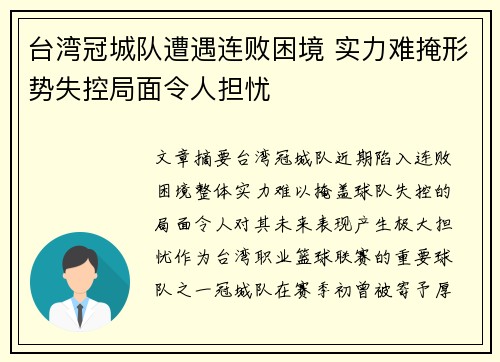 台湾冠城队遭遇连败困境 实力难掩形势失控局面令人担忧

文章摘要台湾冠城队近期陷入连败困境整体实力难以掩盖球队失控的局面令人对其未来表现产生极大担忧作为台湾职业篮球联赛的重要球队之一冠城队在赛季初曾被寄予厚